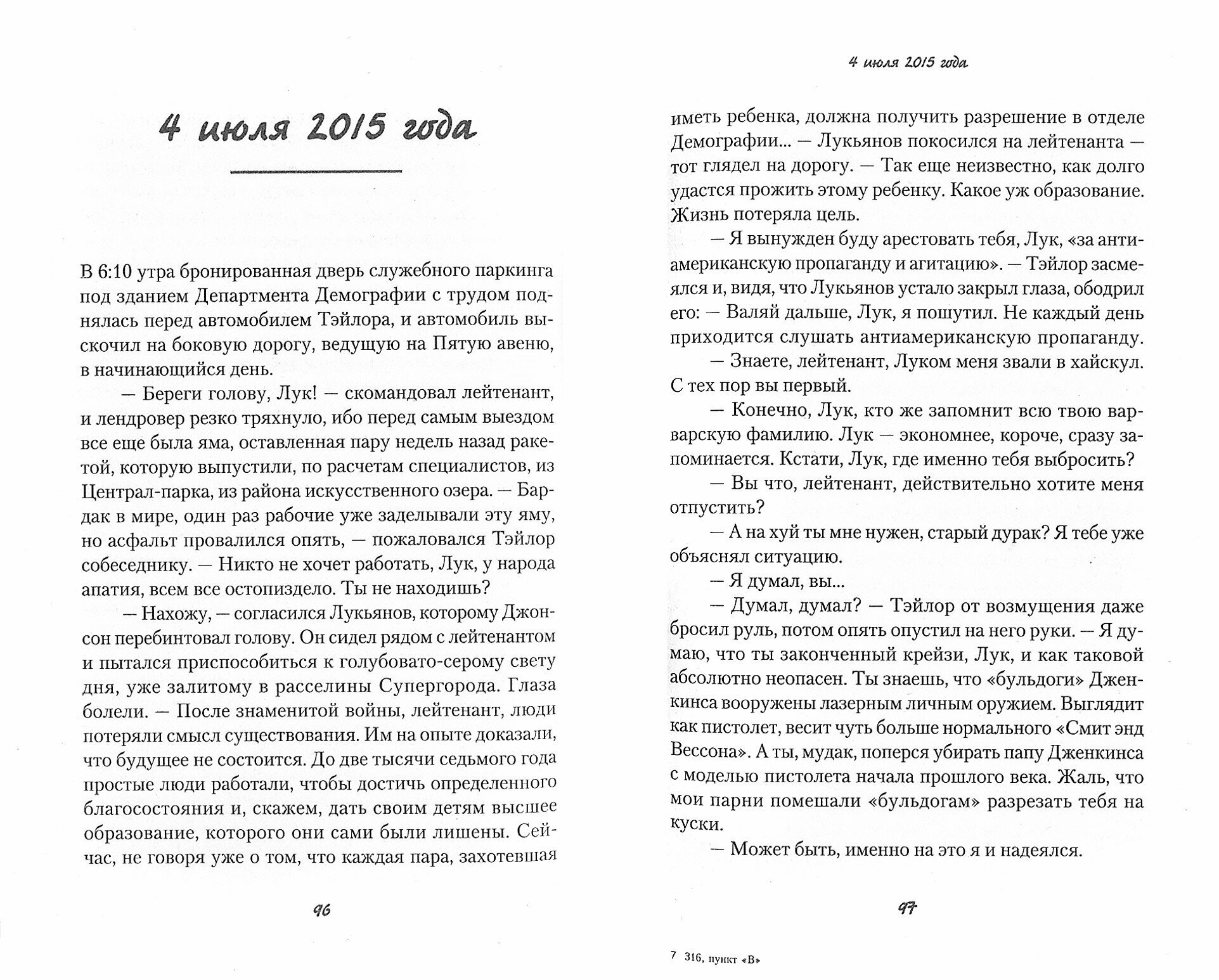 4 июля 2015 года

В 6:10 утра бронированная дверь служебного паркинга под зданием Департмента Демографии с трудом поднялась перед автомобилем Тэйлора, и автомобиль выскочил на боковую дорогу, ведущую на Пятую авеню, в начинающийся день.

— Береги голову, Лук! — скомандовал лейтенант, и лендровер резко тряхнуло, ибо перед самым выездом все еще была яма, оставленная пару недель назад ракетой, которую выпустили, по расчетам специалистов, из Централ-парка, из района искусственного озера. — Бардак в мире, один раз рабочие уже заделывали эту яму, но асфальт провалился опять, — пожаловался Тэйлор собеседнику. — Никто не хочет работать, Лук, у народа апатия, всем все остопиздело. Ты не находишь?

— Нахожу, — согласился Лукьянов, которому Джонсон перебинтовал голову. Он сидел рядом с лейтенантом и пытался приспособиться к голубовато-серому свету дня, уже залитому в расселины Супергорода. Глаза болели. — После знаменитой войны, лейтенант, люди потеряли смысл существования. Им на опыте доказали, что будущее не состоится. До две тысячи седьмого года простые люди работали, чтобы достичь определенного благосостояния и, скажем, дать своим детям высшее образование, которого они сами были лишены. Сейчас, не говоря уже о том, что каждая пара, захотевшая

96

4 июля 2015 года

иметь ребенка, должна получить разрешение в отделе Демографии... — Лукьянов покосился на лейтенанта — тот глядел на дорогу. — Так еще неизвестно, как долго удастся прожить этому ребенку. Какое уж образование. Жизнь потеряла цель.

— Я вынужден буду арестовать тебя, Лук, «за антиамериканскую пропаганду и агитацию». — Тэйлор засмеялся и, видя, что Лукьянов устало закрыл глаза, ободрил его: — Валяй дальше, Лук, я пошутил. Не каждый день приходится слушать антиамериканскую пропаганду.

— Знаете, лейтенант, Луком меня звали в хайскул. С тех пор вы первый.

— Конечно, Лук, кто же запомнит всю твою варварскую фамилию. Лук — экономнее, короче, сразу запоминается. Кстати, Лук, где именно тебя выбросить?

— Вы что, лейтенант, действительно хотите меня отпустить?

— А на хуй ты мне нужен, старый дурак? Я тебе уже объяснял ситуацию.

— Я думал, вы...

— Думал, думал? — Тэйлор от возмущения даже бросил руль, потом опять опустил на него руки. — Я думаю, что ты законченный крейзи, Лук, и как таковой абсолютно неопасен. Ты знаешь, что «бульдоги» Дженкинса вооружены лазерным личным оружием. Выглядит как пистолет, весит чуть больше нормального «Смит энд Вессона». А ты, мудак, поперся убирать папу Дженкинса с моделью пистолета начала прошлого века. Жаль, что мои парни помешали «бульдогам» разрезать тебя на куски.

— Может быть, именно на это я и надеялся.

97

7 316, пункт «В»